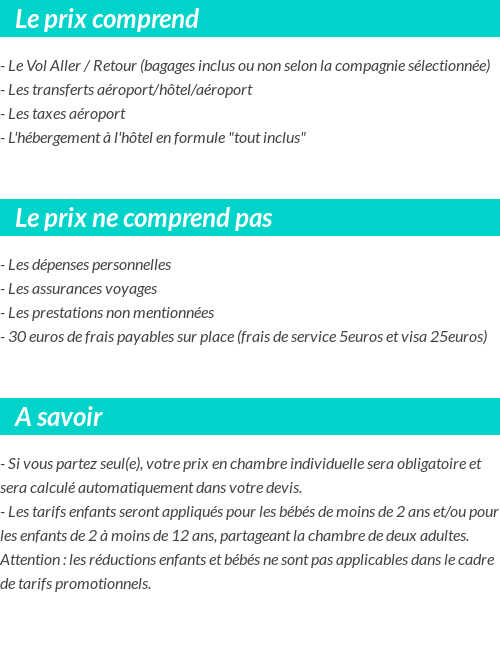 Le prix comprend

- Le Vol Aller / Retour (bagages inclus ou non selon la compagnie sélectionnée)
- Les transferts aéroport/hôtel/aéroport
- Les taxes aéroport
- L'hébergement à l'hôtel en formule "tout inclus"

Le prix ne comprend pas

- Les dépenses personnelles
- Les assurances voyages
- Les prestations non mentionnées
- 30 euros de frais payables sur place (frais de service 5euros et visa 25euros)

A savoir

- Si vous partez seul(e), votre prix en chambre individuelle sera obligatoire et sera calculé automatiquement dans votre devis.
- Les tarifs enfants seront appliqués pour les bébés de moins de 2 ans et/ou pour les enfants de 2 à moins de 12 ans, partageant la chambre de deux adultes.
Attention : les réductions enfants et bébés ne sont pas applicables dans le cadre de tarifs promotionnels.